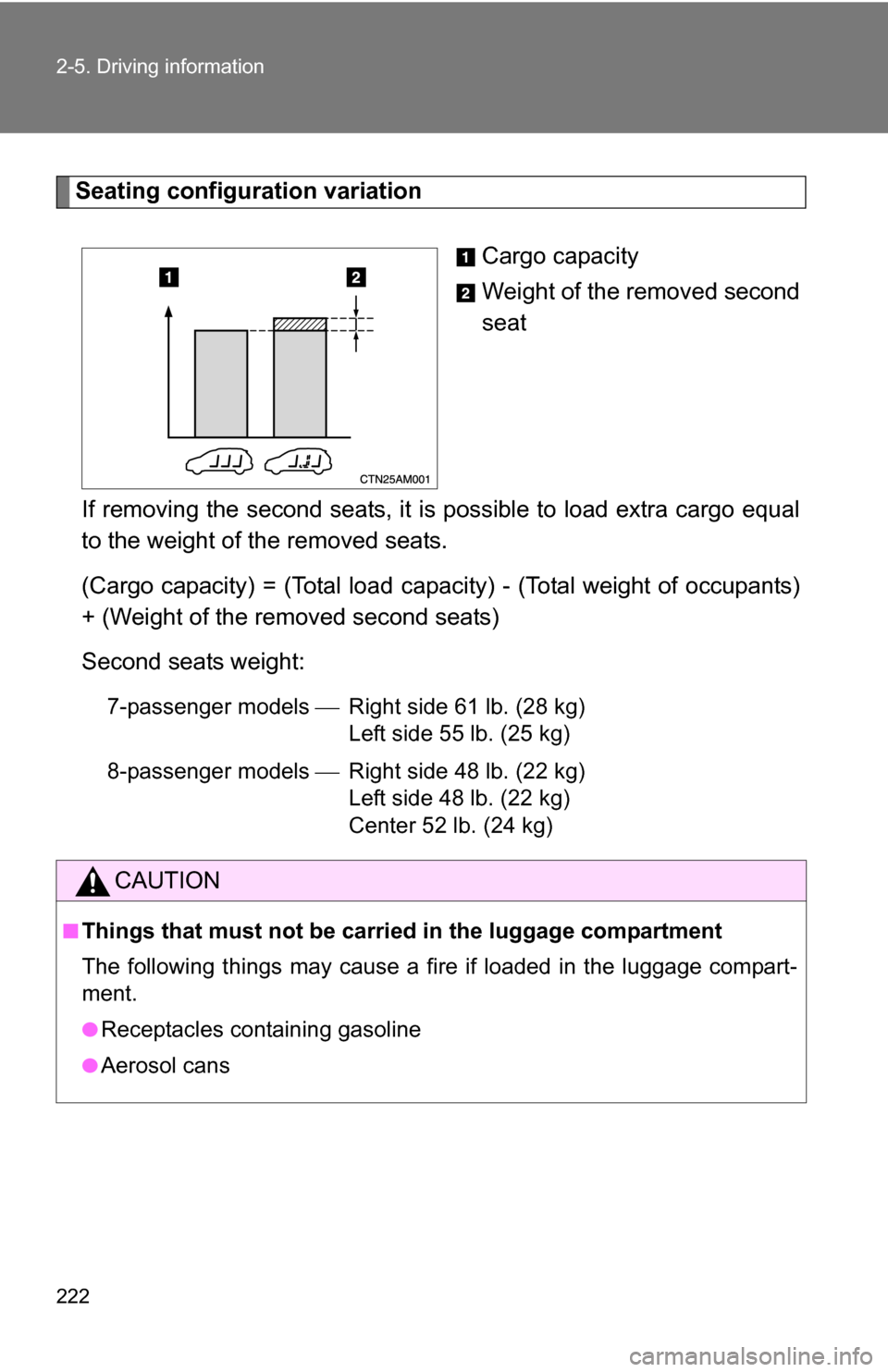 2-5. Driving information

Seating configuration variation

1

2

CTN25AM001

1 Cargo capacity

2 Weight of the removed second seat

If removing the second seats, it is possible to load extra cargo equal to the weight of the removed seats.

(Cargo capacity) = (Total load capacity) - (Total weight of occupants) + (Weight of the removed second seats)

Second seats weight:

7-passenger models — Right side 61 lb. (28 kg)
Left side 55 lb. (25 kg)

8-passenger models — Right side 48 lb. (22 kg)
Left side 48 lb. (22 kg)
Center 52 lb. (24 kg)

CAUTION

■ Things that must not be carried in the luggage compartment

The following things may cause a fire if loaded in the luggage compartment.

● Receptacles containing gasoline

● Aerosol cans

222

carmanualsonline.info